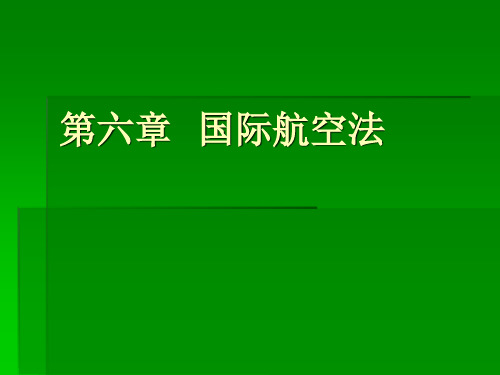 第六章 国际航空法